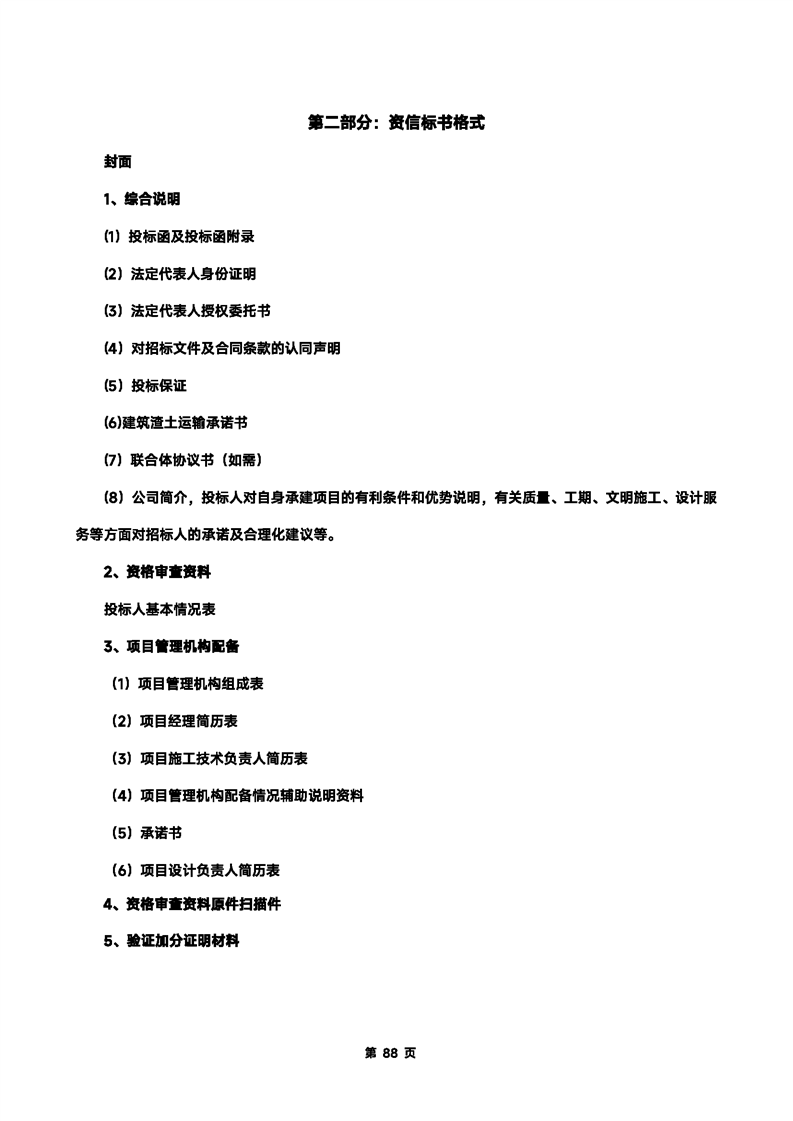 第二部分：资信标书格式

封面

1、综合说明

(1) 投标函及投标函附录

(2) 法定代表人身份证明

(3) 法定代表人授权委托书

(4) 对招标文件及合同条款的认同声明

(5) 投标保证

(6)建筑渣土运输承诺书

(7) 联合体协议书（如需）

(8) 公司简介，投标人对自身承建项目的有利条件和优势说明，有关质量、工期、文明施工、设计服务等方面对招标人的承诺及合理化建议等。

2、资格审查资料

投标人基本情况表

3、项目管理机构配备

(1) 项目管理机构组成表

(2) 项目经理简历表

(3) 项目施工技术负责人简历表

(4) 项目管理机构配备情况辅助说明资料

(5) 承诺书

(6) 项目设计负责人简历表

4、资格审查资料原件扫描件

5、验证加分证明材料

第 88 页